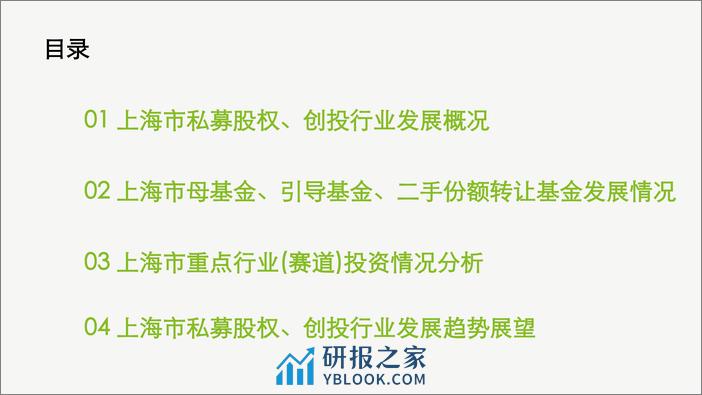 目录

01 上海市私募股权、创投行业发展概况

02 上海市母基金、引导基金、二手份额转让基金发展情况

03 上海市重点行业(赛道)投资情况分析

04 上海市私募股权、创投行业发展趋势展望

研报之家
YBLOOK.COM